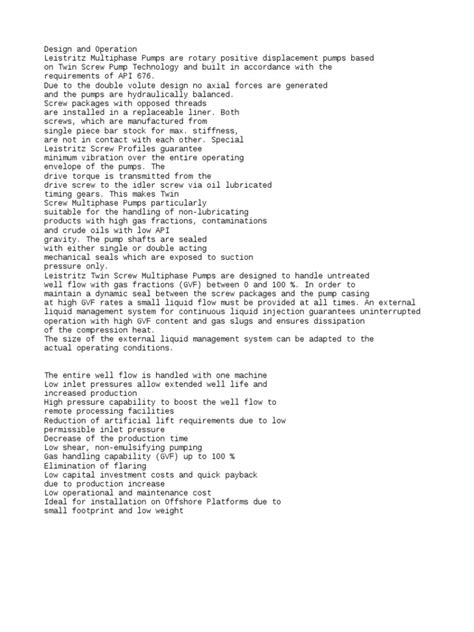 Design and Operation
Leistritz Multiphase Pumps are rotary positive displacement pumps based on Twin Screw Pump Technology and built in accordance with the requirements of API 676.
Due to the double volute design no axial forces are generated and the pumps are hydraulically balanced.
Screw packages with opposed threads are installed in a replaceable liner. Both screws, which are manufactured from single piece bar stock for max. stiffness, are not in contact with each other. Special Leistritz Screw Profiles guarantee minimum vibration over the entire operating envelope of the pumps. The drive torque is transmitted from the drive screw to the idler screw via oil lubricated timing gears. This makes Twin Screw Multiphase Pumps particularly suitable for the handling of non-lubricating products with high gas fractions, contaminations and crude oils with low API gravity. The pump shafts are sealed with either single or double acting mechanical seals which are exposed to suction pressure only.
Leistritz Twin Screw Multiphase Pumps are designed to handle untreated well flow with gas fractions (GVF) between 0 and 100 %. In order to maintain a dynamic seal between the screw packages and the pump casing at high GVF rates a small liquid flow must be provided at all times. An external liquid management system for continuous liquid injection guarantees uninterrupted operation with high GVF content and gas slugs and ensures dissipation of the compression heat.
The size of the external liquid management system can be adapted to the actual operating conditions.

The entire well flow is handled with one machine
Low inlet pressures allow extended well life and increased production
High pressure capability to boost the well flow to remote processing facilities
Reduction of artificial lift requirements due to low permissible inlet pressure
Decrease of the production time
Low shear, non-emulsifying pumping
Gas handling capability (GVF) up to 100 %
Elimination of flaring
Low capital investment costs and quick payback due to production increase
Low operational and maintenance cost
Ideal for installation on Offshore Platforms due to small footprint and low weight